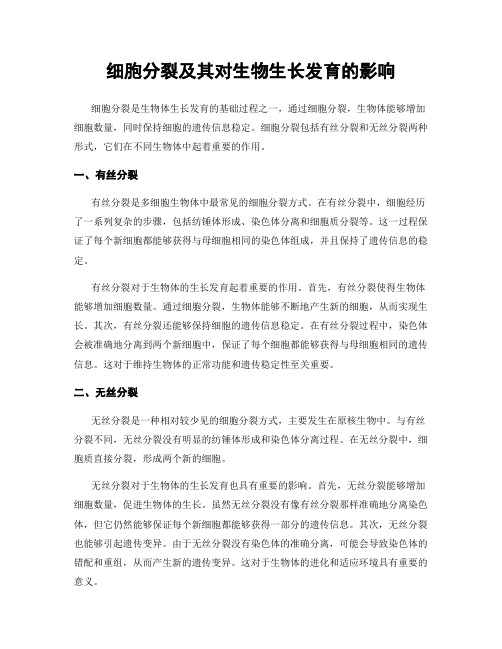 细胞分裂及其对生物生长发育的影响

细胞分裂是生物体生长发育的基础过程之一，通过细胞分裂，生物体能够增加细胞数量，同时保持细胞的遗传信息稳定。细胞分裂包括有丝分裂和无丝分裂两种形式，它们在不同生物体中起着重要的作用。

一、有丝分裂

有丝分裂是多细胞生物体中最常见的细胞分裂方式。在有丝分裂中，细胞经历了一系列复杂的步骤，包括纺锤体形成、染色体分离和细胞质分裂等。这一过程保证了每个新细胞都能够获得与母细胞相同的染色体组成，并且保持了遗传信息的稳定。

有丝分裂对于生物体的生长发育起着重要的作用。首先，有丝分裂使得生物体能够增加细胞数量。通过细胞分裂，生物体能够不断地产生新的细胞，从而实现生长。其次，有丝分裂还能够保持细胞的遗传信息稳定。在有丝分裂过程中，染色体会被准确地分离到两个新细胞中，保证了每个细胞都能够获得与母细胞相同的遗传信息。这对于维持生物体的正常功能和遗传稳定性至关重要。

二、无丝分裂

无丝分裂是一种相对较少见的细胞分裂方式，主要发生在原核生物中。与有丝分裂不同，无丝分裂没有明显的纺锤体形成和染色体分离过程。在无丝分裂中，细胞质直接分裂，形成两个新的细胞。

无丝分裂对于生物体的生长发育也具有重要的影响。首先，无丝分裂能够增加细胞数量，促进生物体的生长。虽然无丝分裂没有像有丝分裂那样准确地分离染色体，但它仍然能够保证每个新细胞都能够获得一部分的遗传信息。其次，无丝分裂也能够引起遗传变异。由于无丝分裂没有染色体的准确分离，可能会导致染色体的错配和重组，从而产生新的遗传变异。这对于生物体的进化和适应环境具有重要的意义。